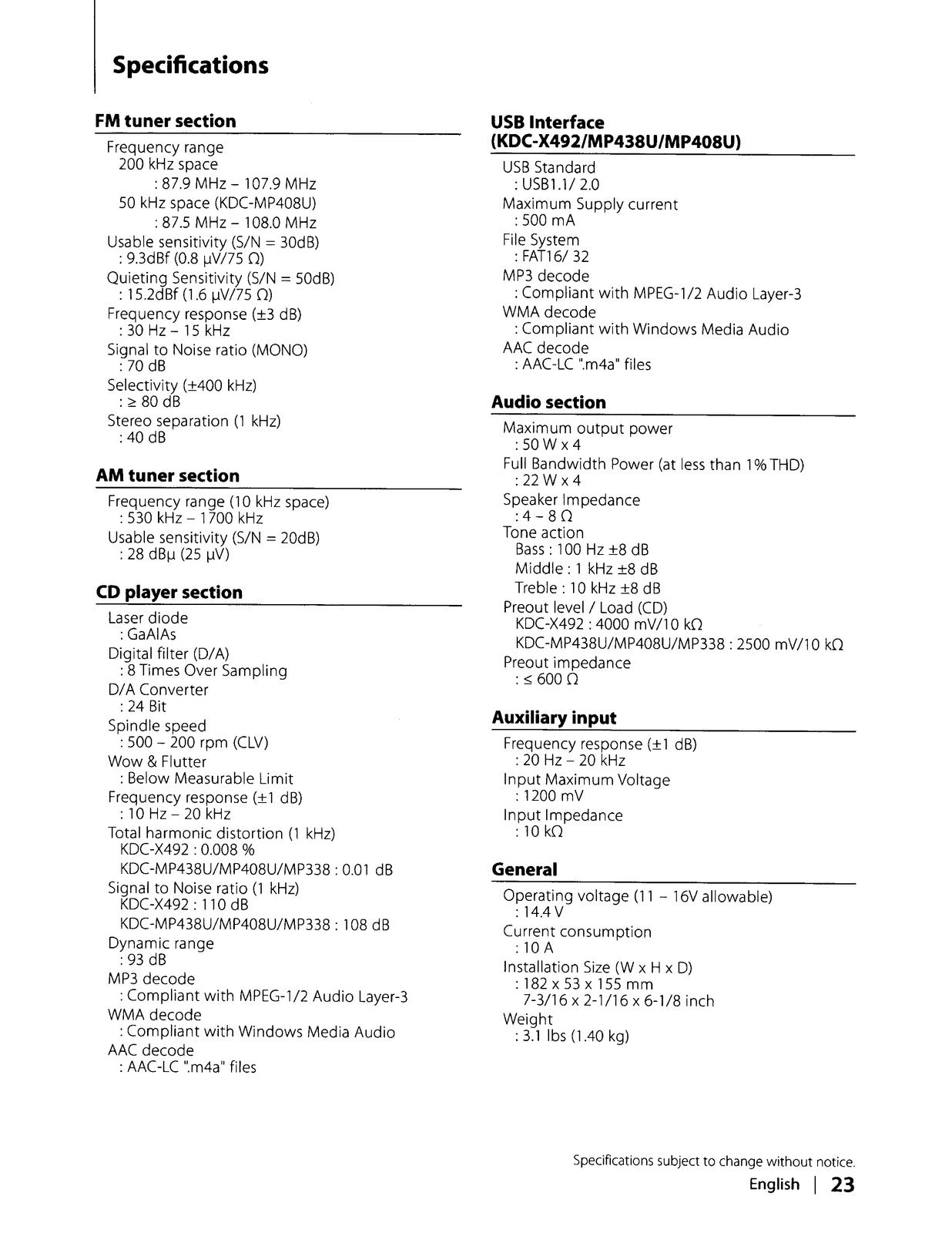 Specifications

FM tuner section

Frequency range
200 kHz space
: 87.9 MHz – 107.9 MHz
50 kHz space (KDC-MP408U)
: 87.5 MHz – 108.0 MHz
Usable sensitivity (S/N = 30dB)
: 9.3dBf (0.8 μV/75 Ω)
Quieting Sensitivity (S/N = 50dB)
: 15.2dBf (1.6 μV/75 Ω)
Frequency response (±3 dB)
: 30 Hz – 15 kHz
Signal to Noise ratio (MONO)
: 70 dB
Selectivity (±400 kHz)
: ≥ 80 dB
Stereo separation (1 kHz)
: 40 dB

AM tuner section

Frequency range (10 kHz space)
: 530 kHz – 1700 kHz
Usable sensitivity (S/N = 20dB)
: 28 dBμ (25 μV)

CD player section

Laser diode
: GaAlAs
Digital filter (D/A)
: 8 Times Over Sampling
D/A Converter
: 24 Bit
Spindle speed
: 500 – 200 rpm (CLV)
Wow & Flutter
: Below Measurable Limit
Frequency response (±1 dB)
: 10 Hz – 20 kHz
Total harmonic distortion (1 kHz)
KDC-X492 : 0.008 %
KDC-MP438U/MP408U/MP338 : 0.01 dB
Signal to Noise ratio (1 kHz)
KDC-X492 : 110 dB
KDC-MP438U/MP408U/MP338 : 108 dB
Dynamic range
: 93 dB
MP3 decode
: Compliant with MPEG-1/2 Audio Layer-3
WMA decode
: Compliant with Windows Media Audio
AAC decode
: AAC-LC ".m4a" files

USB Interface
(KDC-X492/MP438U/MP408U)

USB Standard
: USB1.1/ 2.0
Maximum Supply current
: 500 mA
File System
: FAT16/ 32
MP3 decode
: Compliant with MPEG-1/2 Audio Layer-3
WMA decode
: Compliant with Windows Media Audio
AAC decode
: AAC-LC ".m4a" files

Audio section

Maximum output power
: 50 W x 4
Full Bandwidth Power (at less than 1% THD)
: 22 W x 4
Speaker Impedance
: 4 – 8 Ω
Tone action
Bass : 100 Hz ±8 dB
Middle : 1 kHz ±8 dB
Treble : 10 kHz ±8 dB
Preout level / Load (CD)
KDC-X492 : 4000 mV/10 kΩ
KDC-MP438U/MP408U/MP338 : 2500 mV/10 kΩ
Preout impedance
: ≤ 600 Ω

Auxiliary input

Frequency response (±1 dB)
: 20 Hz – 20 kHz
Input Maximum Voltage
: 1200 mV
Input Impedance
: 10 kΩ

General

Operating voltage (11 – 16V allowable)
: 14.4 V
Current consumption
: 10 A
Installation Size (W x H x D)
: 182 x 53 x 155 mm
7-3/16 x 2-1/16 x 6-1/8 inch
Weight
: 3.1 lbs (1.40 kg)

Specifications subject to change without notice.

English | 23